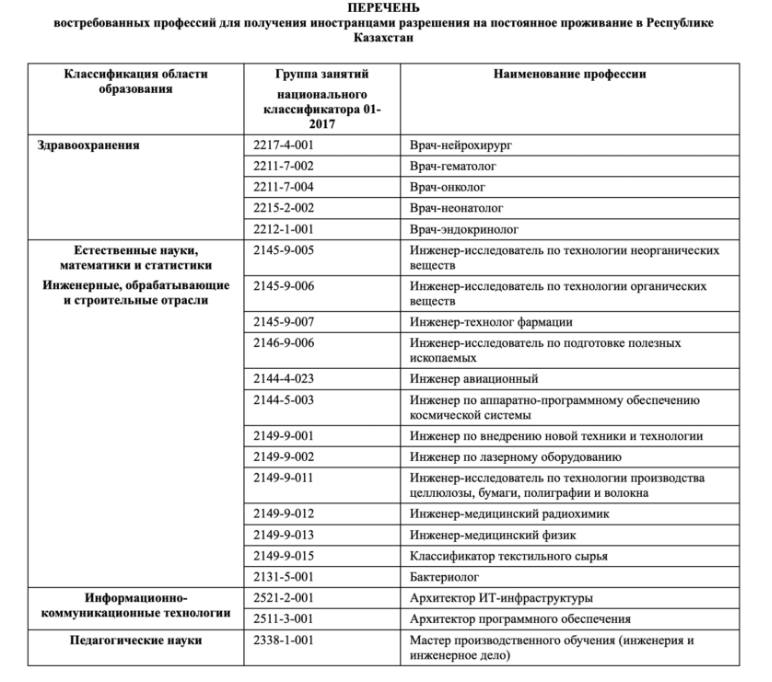 ПЕРЕЧЕНЬ
востребованных профессий для получения иностранцами разрешения на постоянное проживание в Республике Казахстан

| Классификация области образования | Группа занятий национального классификатора 01-2017 | Наименование профессии |
|---|---|---|
| Здравоохранения | 2217-4-001 | Врач-нейрохирург |
| | 2211-7-002 | Врач-гематолог |
| | 2211-7-004 | Врач-онколог |
| | 2215-2-002 | Врач-неонатолог |
| | 2212-1-001 | Врач-эндокринолог |
| Естественные науки, математики и статистики Инженерные, обрабатывающие и строительные отрасли | 2145-9-005 | Инженер-исследователь по технологии неорганических веществ |
| | 2145-9-006 | Инженер-исследователь по технологии органических веществ |
| | 2145-9-007 | Инженер-технолог фармации |
| | 2146-9-006 | Инженер-исследователь по подготовке полезных ископаемых |
| | 2144-4-023 | Инженер авиационный |
| | 2144-5-003 | Инженер по аппаратно-программному обеспечению космической системы |
| | 2149-9-001 | Инженер по внедрению новой техники и технологии |
| | 2149-9-002 | Инженер по лазерному оборудованию |
| | 2149-9-011 | Инженер-исследователь по технологии производства целлюлозы, бумаги, полиграфии и волокна |
| | 2149-9-012 | Инженер-медицинский радиохимик |
| | 2149-9-013 | Инженер-медицинский физик |
| | 2149-9-015 | Классификатор текстильного сырья |
| | 2131-5-001 | Бактериолог |
| Информационно-коммуникационные технологии | 2521-2-001 | Архитектор ИТ-инфраструктуры |
| | 2511-3-001 | Архитектор программного обеспечения |
| Педагогические науки | 2338-1-001 | Мастер производственного обучения (инженерия и инженерное дело) |